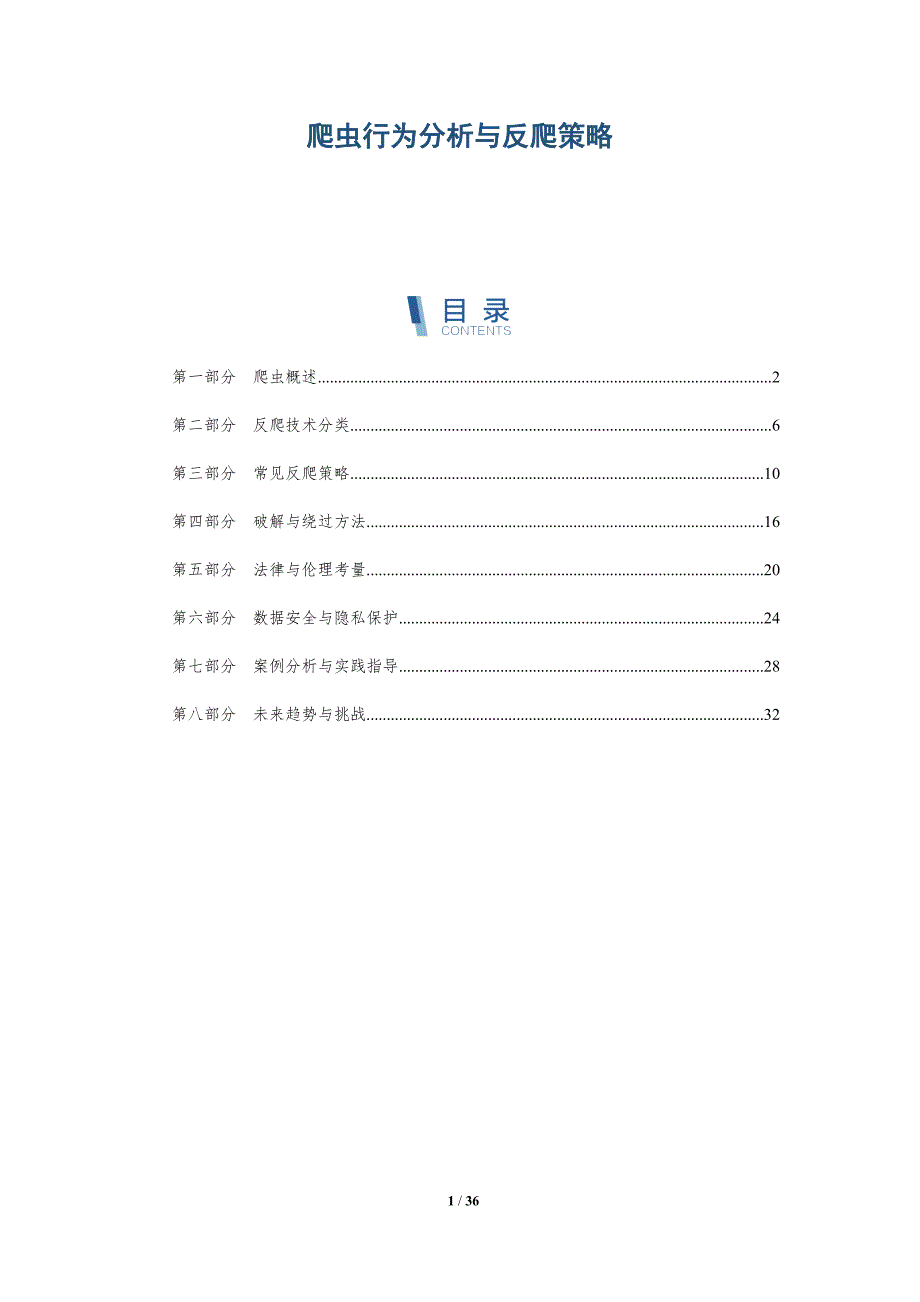 爬虫行为分析与反爬策略

目录
CONTENTS

第一部分 爬虫概述 2

第二部分 反爬技术分类 6

第三部分 常见反爬策略 10

第四部分 破解与绕过方法 16

第五部分 法律与伦理考量 20

第六部分 数据安全与隐私保护 24

第七部分 案例分析与实践指导 28

第八部分 未来趋势与挑战 32

1 / 36